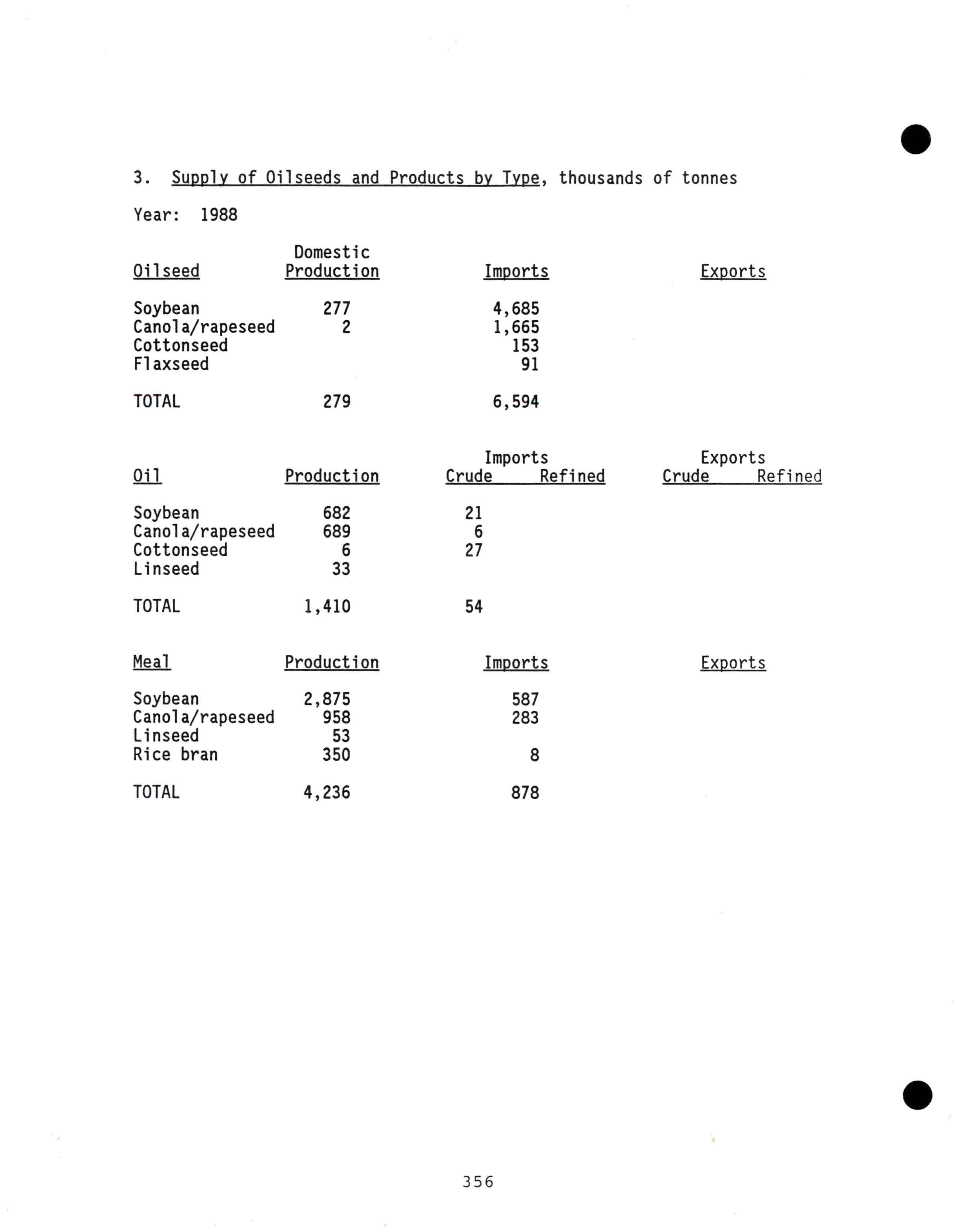 3. Supply of Oilseeds and Products by Type, thousands of tonnes

Year: 1988

| Oilseed | Domestic Production | Imports | Exports |
|---|---|---|---|
| Soybean | 277 | 4,685 | |
| Canola/rapeseed | 2 | 1,665 | |
| Cottonseed | | 153 | |
| Flaxseed | | 91 | |
| TOTAL | 279 | 6,594 | |

| Oil | Production | Imports Crude | Imports Refined | Exports Crude | Exports Refined |
|---|---|---|---|---|---|
| Soybean | 682 | 21 | | | |
| Canola/rapeseed | 689 | 6 | | | |
| Cottonseed | 6 | 27 | | | |
| Linseed | 33 | | | | |
| TOTAL | 1,410 | 54 | | | |

| Meal | Production | Imports | Exports |
|---|---|---|---|
| Soybean | 2,875 | 587 | |
| Canola/rapeseed | 958 | 283 | |
| Linseed | 53 | | |
| Rice bran | 350 | 8 | |
| TOTAL | 4,236 | 878 | |

356